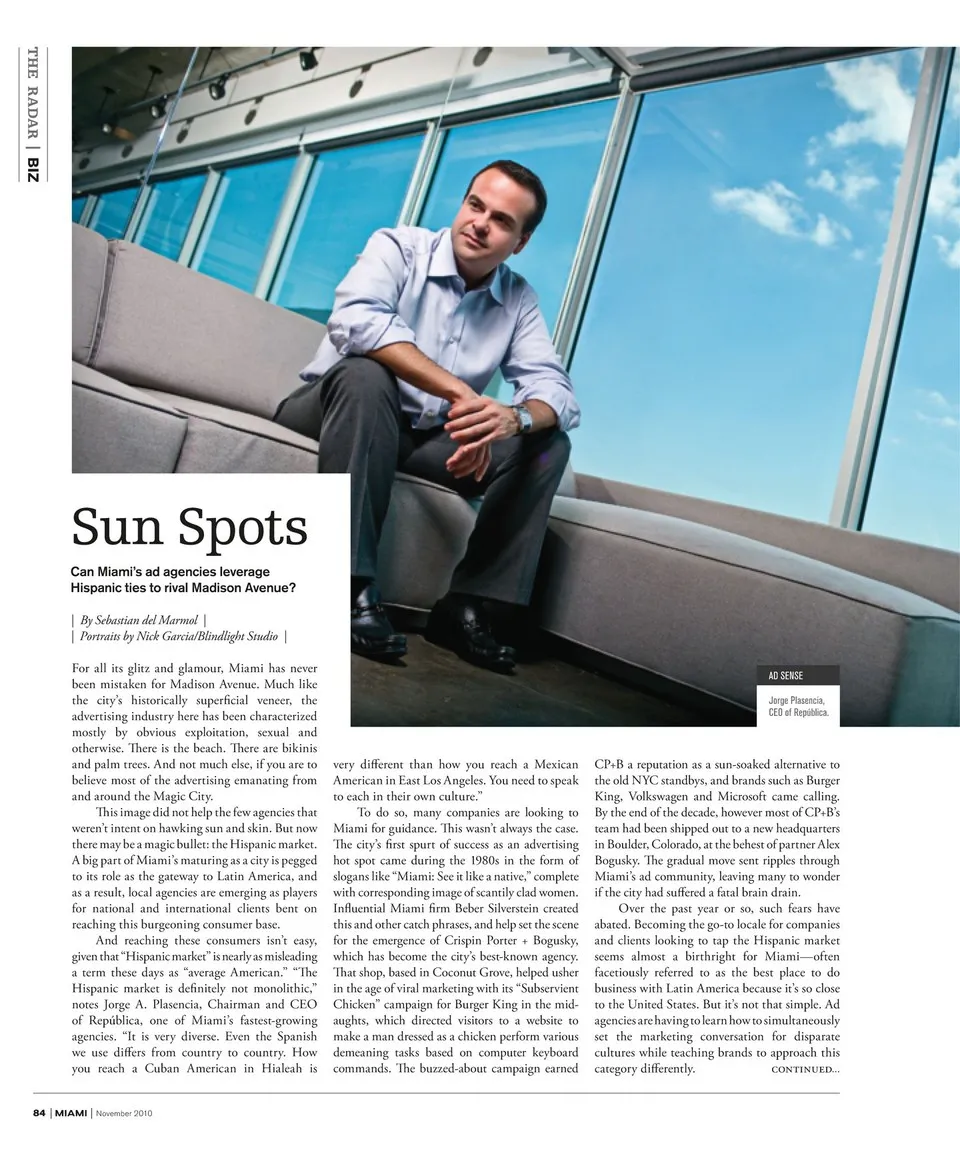 THE RADAR | BIZ

Sun Spots

Can Miami's ad agencies leverage Hispanic ties to rival Madison Avenue?

| By Sebastian del Marmol |
| Portraits by Nick Garcia/Blindlight Studio |

AD SENSE

Jorge Plasencia, CEO of República.

For all its glitz and glamour, Miami has never been mistaken for Madison Avenue. Much like the city's historically superficial veneer, the advertising industry here has been characterized mostly by obvious exploitation, sexual and otherwise. There is the beach. There are bikinis and palm trees. And not much else, if you are to believe most of the advertising emanating from and around the Magic City.

This image did not help the few agencies that weren't intent on hawking sun and skin. But now there may be a magic bullet: the Hispanic market. A big part of Miami's maturing as a city is pegged to its role as the gateway to Latin America, and as a result, local agencies are emerging as players for national and international clients bent on reaching this burgeoning consumer base.

And reaching these consumers isn't easy, given that "Hispanic market" is nearly as misleading a term these days as "average American." "The Hispanic market is definitely not monolithic," notes Jorge A. Plasencia, Chairman and CEO of República, one of Miami's fastest-growing agencies. "It is very diverse. Even the Spanish we use differs from country to country. How you reach a Cuban American in Hialeah is very different than how you reach a Mexican American in East Los Angeles. You need to speak to each in their own culture."

To do so, many companies are looking to Miami for guidance. This wasn't always the case. The city's first spurt of success as an advertising hot spot came during the 1980s in the form of slogans like "Miami: See it like a native," complete with corresponding image of scantily clad women. Influential Miami firm Beber Silverstein created this and other catch phrases, and help set the scene for the emergence of Crispin Porter + Bogusky, which has become the city's best-known agency. That shop, based in Coconut Grove, helped usher in the age of viral marketing with its "Subservient Chicken" campaign for Burger King in the mid-aughts, which directed visitors to a website to make a man dressed as a chicken perform various demeaning tasks based on computer keyboard commands. The buzzed-about campaign earned CP+B a reputation as a sun-soaked alternative to the old NYC standbys, and brands such as Burger King, Volkswagen and Microsoft came calling. By the end of the decade, however most of CP+B's team had been shipped out to a new headquarters in Boulder, Colorado, at the behest of partner Alex Bogusky. The gradual move sent ripples through Miami's ad community, leaving many to wonder if the city had suffered a fatal brain drain.

Over the past year or so, such fears have abated. Becoming the go-to locale for companies and clients looking to tap the Hispanic market seems almost a birthright for Miami—often facetiously referred to as the best place to do business with Latin America because it's so close to the United States. But it's not that simple. Ad agencies are having to learn how to simultaneously set the marketing conversation for disparate cultures while teaching brands to approach this category differently. CONTINUED...

84 | MIAMI | November 2010